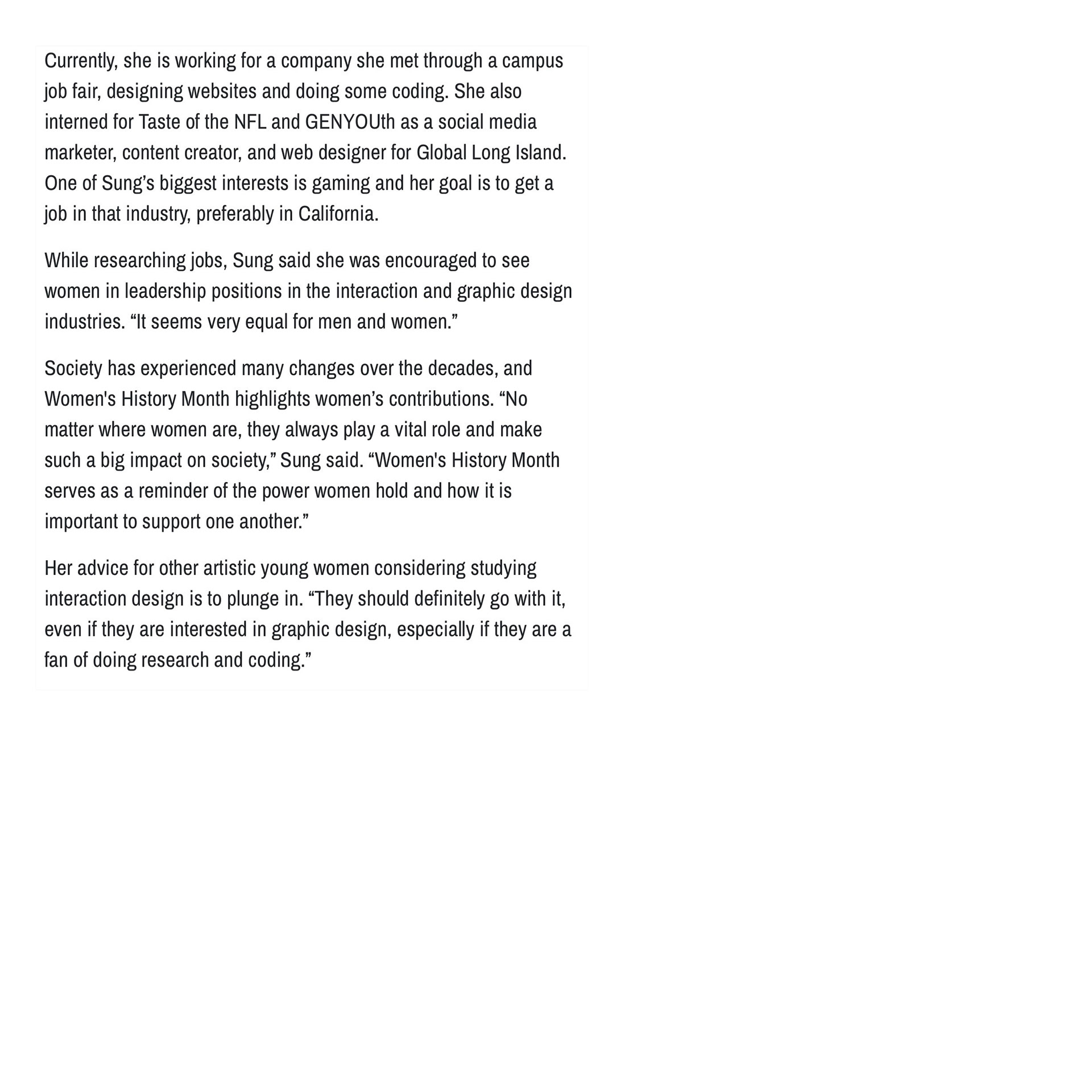 Currently, she is working for a company she met through a campus job fair, designing websites and doing some coding. She also interned for Taste of the NFL and GENYOUth as a social media marketer, content creator, and web designer for Global Long Island. One of Sung’s biggest interests is gaming and her goal is to get a job in that industry, preferably in California.

While researching jobs, Sung said she was encouraged to see women in leadership positions in the interaction and graphic design industries. “It seems very equal for men and women.”

Society has experienced many changes over the decades, and Women's History Month highlights women’s contributions. “No matter where women are, they always play a vital role and make such a big impact on society,” Sung said. “Women's History Month serves as a reminder of the power women hold and how it is important to support one another.”

Her advice for other artistic young women considering studying interaction design is to plunge in. “They should definitely go with it, even if they are interested in graphic design, especially if they are a fan of doing research and coding.”